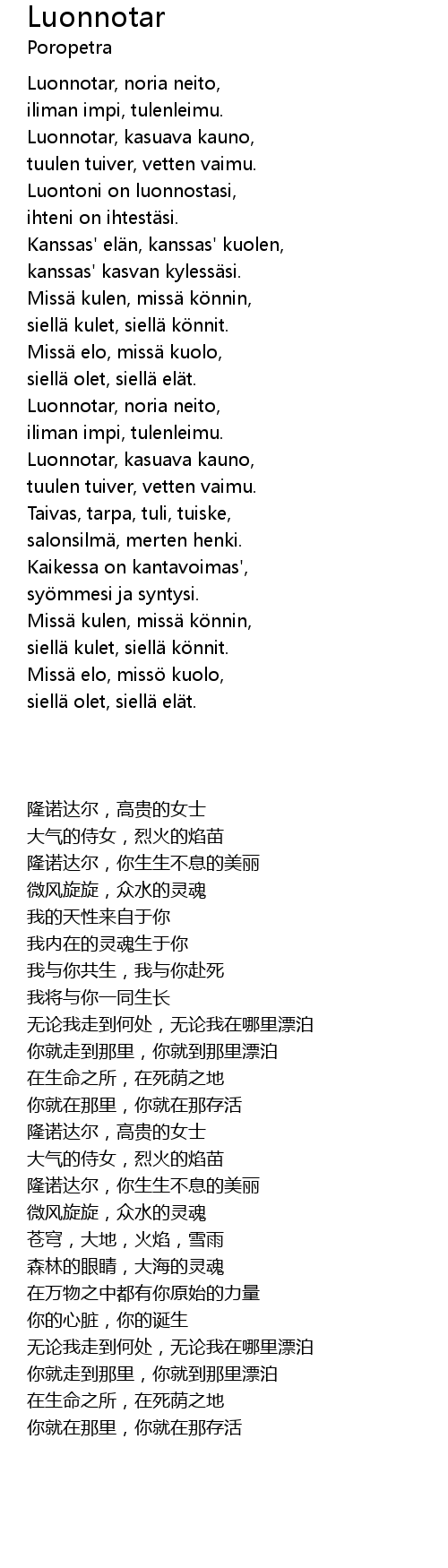 Luonnotar
Poropetra

Luonnotar, noria neito,
iliman impi, tulenleimu.
Luonnotar, kasuava kauno,
tuulen tuiver, vetten vaimu.
Luontoni on luonnostasi,
ihteni on ihtestäsi.
Kanssas' elän, kanssas' kuolen,
kanssas' kasvan kylessäsi.
Missä kulen, missä könnin,
siellä kulet, siellä könnit.
Missä elo, missä kuolo,
siellä olet, siellä elät.
Luonnotar, noria neito,
iliman impi, tulenleimu.
Luonnotar, kasuava kauno,
tuulen tuiver, vetten vaimu.
Taivas, tarpa, tuli, tuiske,
salonsilmä, merten henki.
Kaikessa on kantavoimas',
syömmesi ja syntysi.
Missä kulen, missä könnin,
siellä kulet, siellä könnit.
Missä elo, missö kuolo,
siellä olet, siellä elät.

隆诺达尔，高贵的女士
大气的侍女，烈火的焰苗
隆诺达尔，你生生不息的美丽
微风旋旋，众水的灵魂
我的天性来自于你
我内在的灵魂生于你
我与你共生，我与你赴死
我将与你一同生长
无论我走到何处，无论我在哪里漂泊
你就走到那里，你就到那里漂泊
在生命之所，在死荫之地
你就在那里，你就在那存活
隆诺达尔，高贵的女士
大气的侍女，烈火的焰苗
隆诺达尔，你生生不息的美丽
微风旋旋，众水的灵魂
苍穹，大地，火焰，雪雨
森林的眼睛，大海的灵魂
在万物之中都有你原始的力量
你的心脏，你的诞生
无论我走到何处，无论我在哪里漂泊
你就走到那里，你就到那里漂泊
在生命之所，在死荫之地
你就在那里，你就在那存活